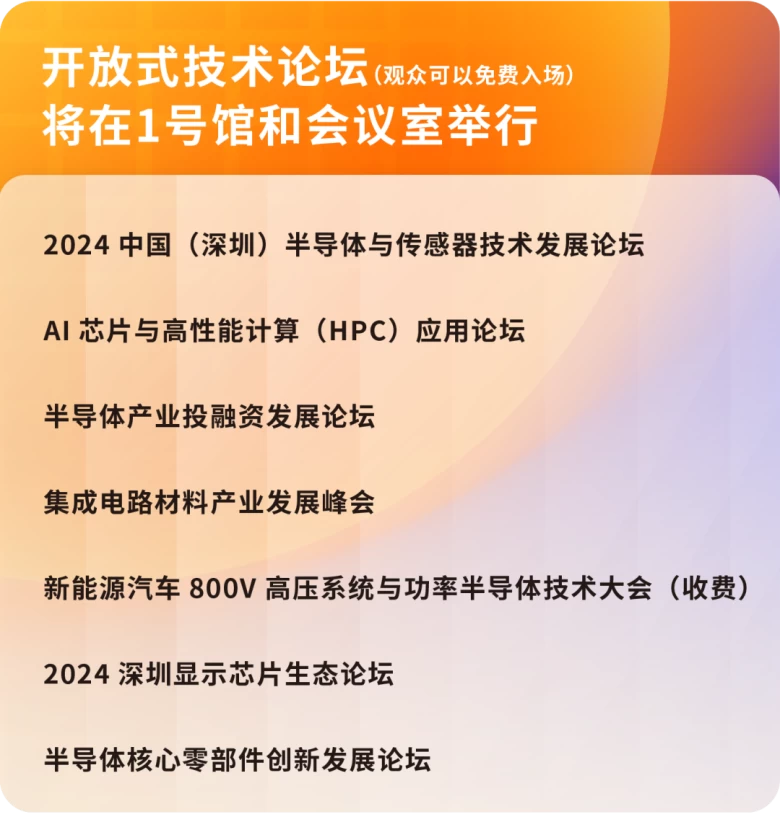 开放式技术论坛（观众可以免费入场）
将在1号馆和会议室举行

2024 中国（深圳）半导体与传感器技术发展论坛

AI 芯片与高性能计算（HPC）应用论坛

半导体产业投融资发展论坛

集成电路材料产业发展峰会

新能源汽车 800V 高压系统与功率半导体技术大会（收费）

2024 深圳显示芯片生态论坛

半导体核心零部件创新发展论坛